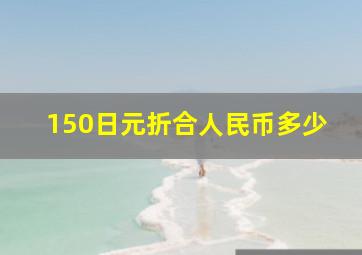 150日元折合人民币多少